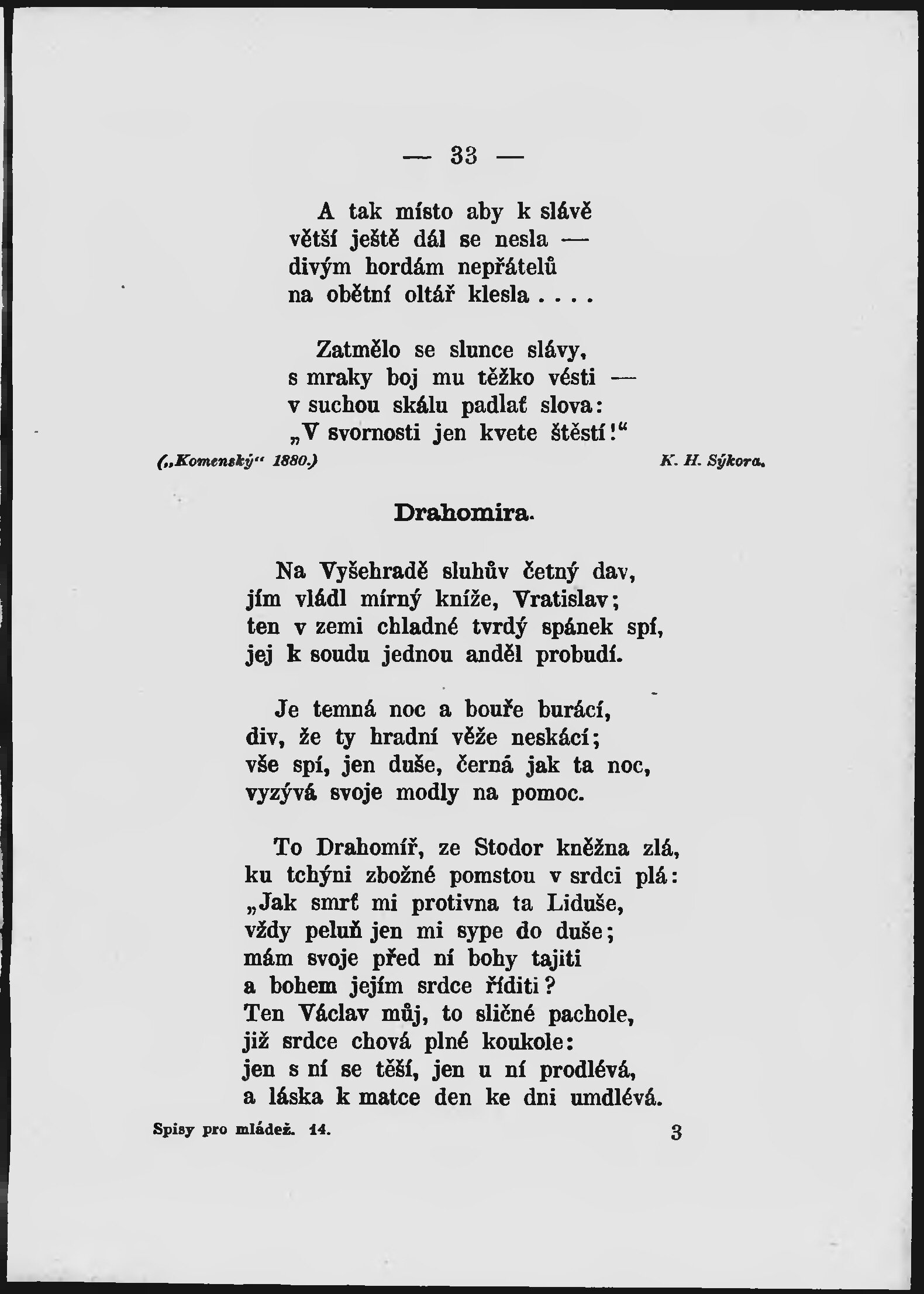 — 33 —

A tak místo aby k slávě
větší ještě dál se nesla —
divým hordám nepřátelů
na obětní oltář klesla . . . .

Zatmělo se slunce slávy,
s mraky boj mu těžko vésti —
v suchou skálu padlať slova:
„V svornosti jen kvete štěstí!“

(„Komenský“ 1880.) K. H. Sýkora.

Drahomira.

Na Vyšehradě sluhův četný dav,
jím vládl mírný kníže, Vratislav;
ten v zemi chladné tvrdý spánek spí,
jej k soudu jednou anděl probudí.

Je temná noc a bouře burácí,
div, že ty hradní věže neskácí;
vše spí, jen duše, černá jak ta noc,
vyzývá svoje modly na pomoc.

To Drahomíř, ze Stodor kněžna zlá,
ku tchýni zbožné pomstou v srdci plá:
„Jak smrť mi protivna ta Liduše,
vždy peluň jen mi sype do duše;
mám svoje před ní bohy tajiti
a bohem jejím srdce říditi?
Ten Václav můj, to sličné pachole,
již srdce chová plné koukole:
jen s ní se těší, jen u ní prodlévá,
a láska k matce den ke dni umdlévá.

Spisy pro mládež. 14. 3